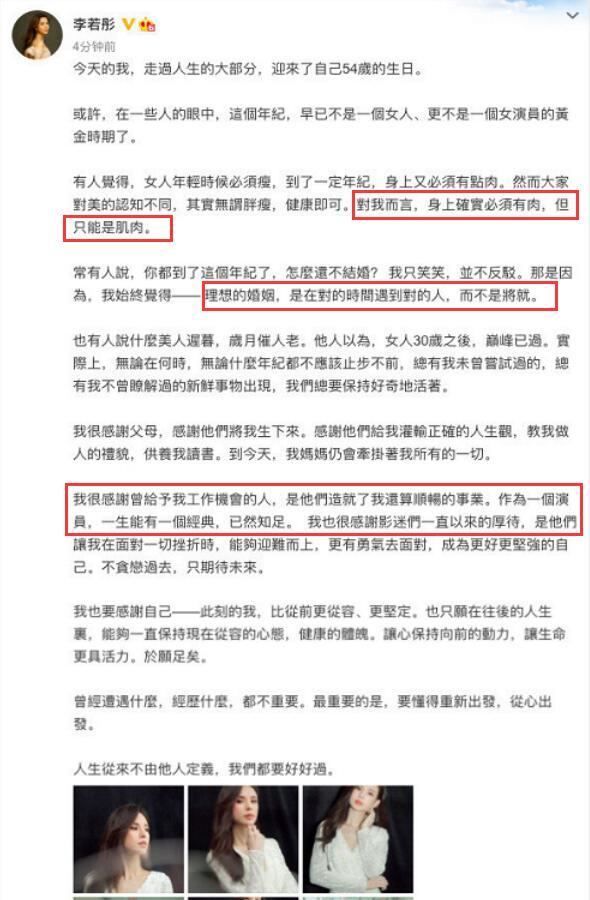 李若彤

4分钟前

今天的我，走過人生的大部分，迎來了自己54歲的生日。

或許，在一些人的眼中，這個年紀，早已不是一個女人、更不是一個女演員的黃金時期了。

有人覺得，女人年輕時候必須瘦，到了一定年紀，身上又必須有點肉。然而大家對美的認知不同，其實無謂胖瘦，健康即可。對我而言，身上確實必須有肉，但只能是肌肉。

常有人說，你都到了這個年紀了，怎麼還不結婚？我只笑笑，並不反駁。那是因為，我始終覺得——理想的婚姻，是在對的時間遇到對的人，而不是將就。

也有人說什麼美人遲暮，歲月催人老。他人以為，女人30歲之後，巔峰已過。實際上，無論在何時，無論什麼年紀都不應該止步不前，總有我未曾嘗試過的，總有我不曾瞭解過的新鮮事物出現，我們總要保持好奇地活著。

我很感謝父母，感謝他們將我生下來。感謝他們給我灌輸正確的人生觀，教我做人的禮貌，供養我讀書。到今天，我媽媽仍會牽掛著我所有的一切。

我很感謝曾給予我工作機會的人，是他們造就了我還算順暢的事業。作為一個演員，一生能有一個經典，已然知足。 我也很感謝影迷們一直以來的厚待，是他們讓我在面對一切挫折時，能夠迎難而上，更有勇氣去面對，成為更好更堅強的自己。不貪戀過去，只期待未來。

我也要感謝自己——此刻的我，比從前更從容、更堅定。也只願在往後的人生裏，能夠一直保持現在從容的心態，健康的體魄。讓心保持向前的動力，讓生命更具活力。於願足矣。

曾經遭遇什麼，經歷什麼，都不重要。最重要的是，要懂得重新出發，從心出發。

人生從來不由他人定義，我們都要好好過。